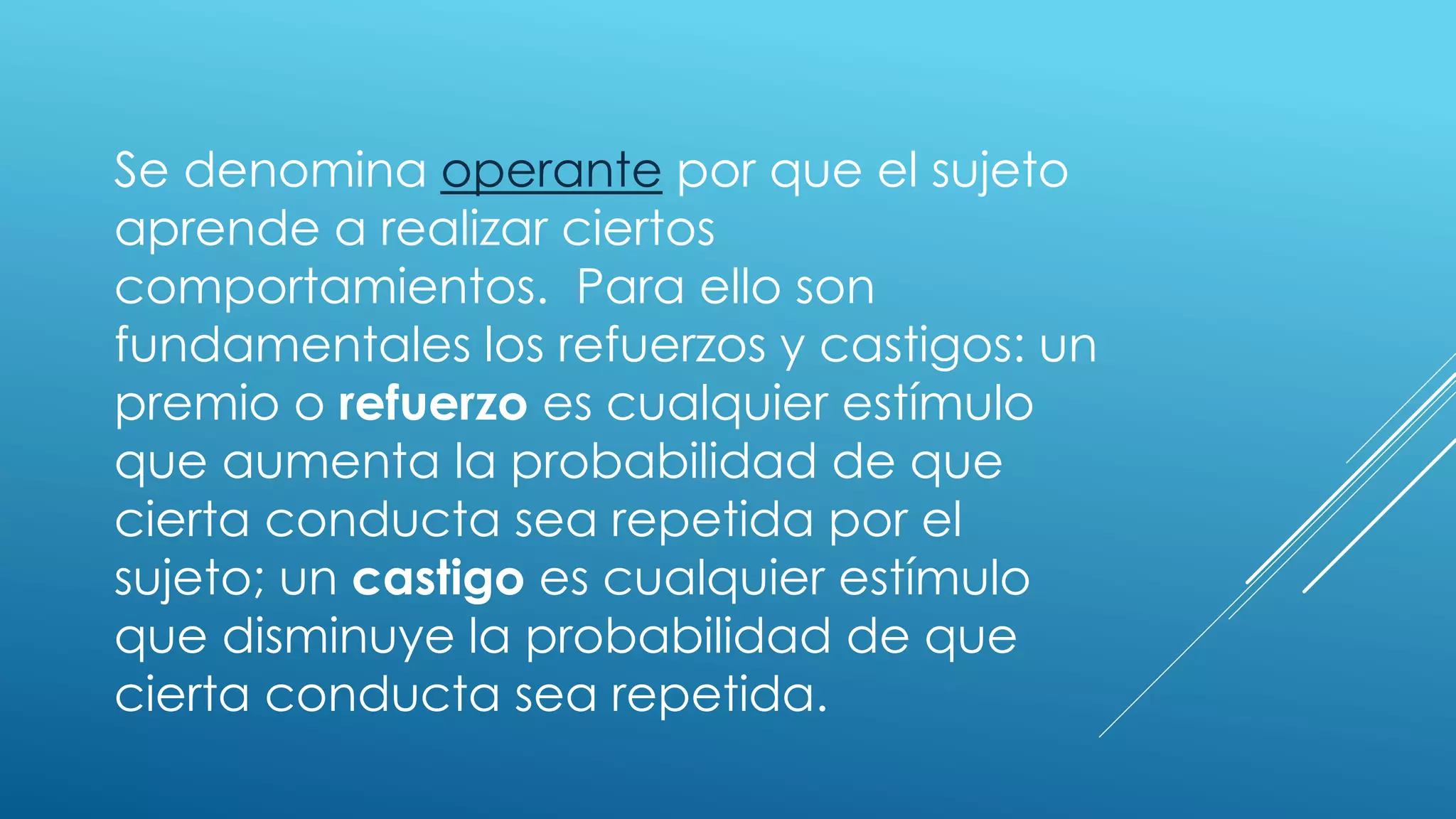 Se denomina operante por que el sujeto aprende a realizar ciertos comportamientos.  Para ello son fundamentales los refuerzos y castigos: un premio o refuerzo es cualquier estímulo que aumenta la probabilidad de que cierta conducta sea repetida por el sujeto; un castigo es cualquier estímulo que disminuye la probabilidad de que cierta conducta sea repetida.